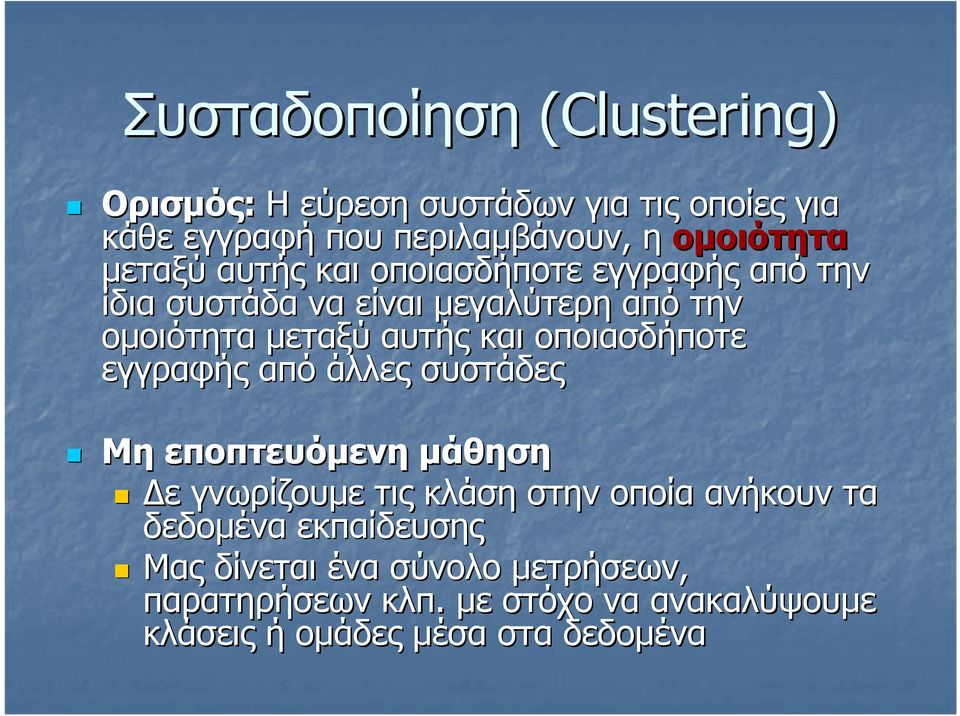 Συσταδοποίηση (Clustering)

Ορισμός: Η εύρεση συστάδων για τις οποίες για κάθε εγγραφή που περιλαμβάνουν, η ομοιότητα μεταξύ αυτής και οποιασδήποτε εγγραφής από την ίδια συστάδα να είναι μεγαλύτερη από την ομοιότητα μεταξύ αυτής και οποιασδήποτε εγγραφής από άλλες συστάδες

Μη εποπτευόμενη μάθηση

Δε γνωρίζουμε τις κλάση στην οποία ανήκουν τα δεδομένα εκπαίδευσης

Μας δίνεται ένα σύνολο μετρήσεων, παρατηρήσεων κλπ. με στόχο να ανακαλύψουμε κλάσεις ή ομάδες μέσα στα δεδομένα